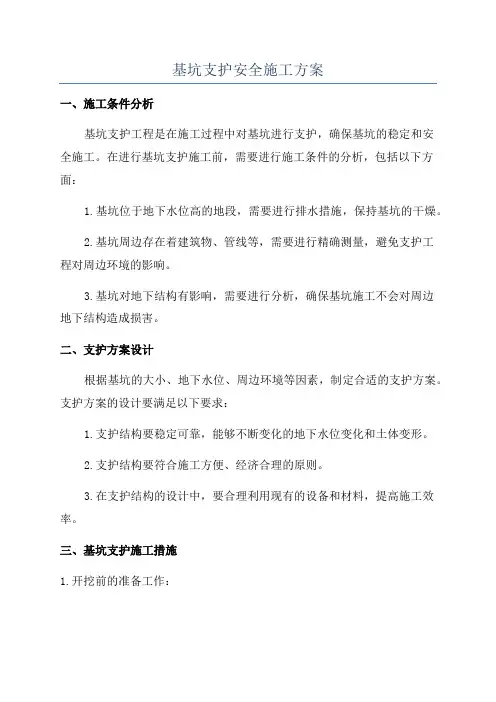 基坑支护安全施工方案

一、施工条件分析

基坑支护工程是在施工过程中对基坑进行支护，确保基坑的稳定和安全施工。在进行基坑支护施工前，需要进行施工条件的分析，包括以下方面：

1.基坑位于地下水位高的地段，需要进行排水措施，保持基坑的干燥。

2.基坑周边存在着建筑物、管线等，需要进行精确测量，避免支护工程对周边环境的影响。

3.基坑对地下结构有影响，需要进行分析，确保基坑施工不会对周边地下结构造成损害。

二、支护方案设计

根据基坑的大小、地下水位、周边环境等因素，制定合适的支护方案。支护方案的设计要满足以下要求：

1.支护结构要稳定可靠，能够不断变化的地下水位变化和土体变形。

2.支护结构要符合施工方便、经济合理的原则。

3.在支护结构的设计中，要合理利用现有的设备和材料，提高施工效率。

三、基坑支护施工措施

1.开挖前的准备工作：